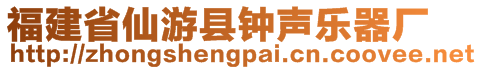 福建省仙游县钟声乐器厂
http://zhongshengpai.cn.coovee.net